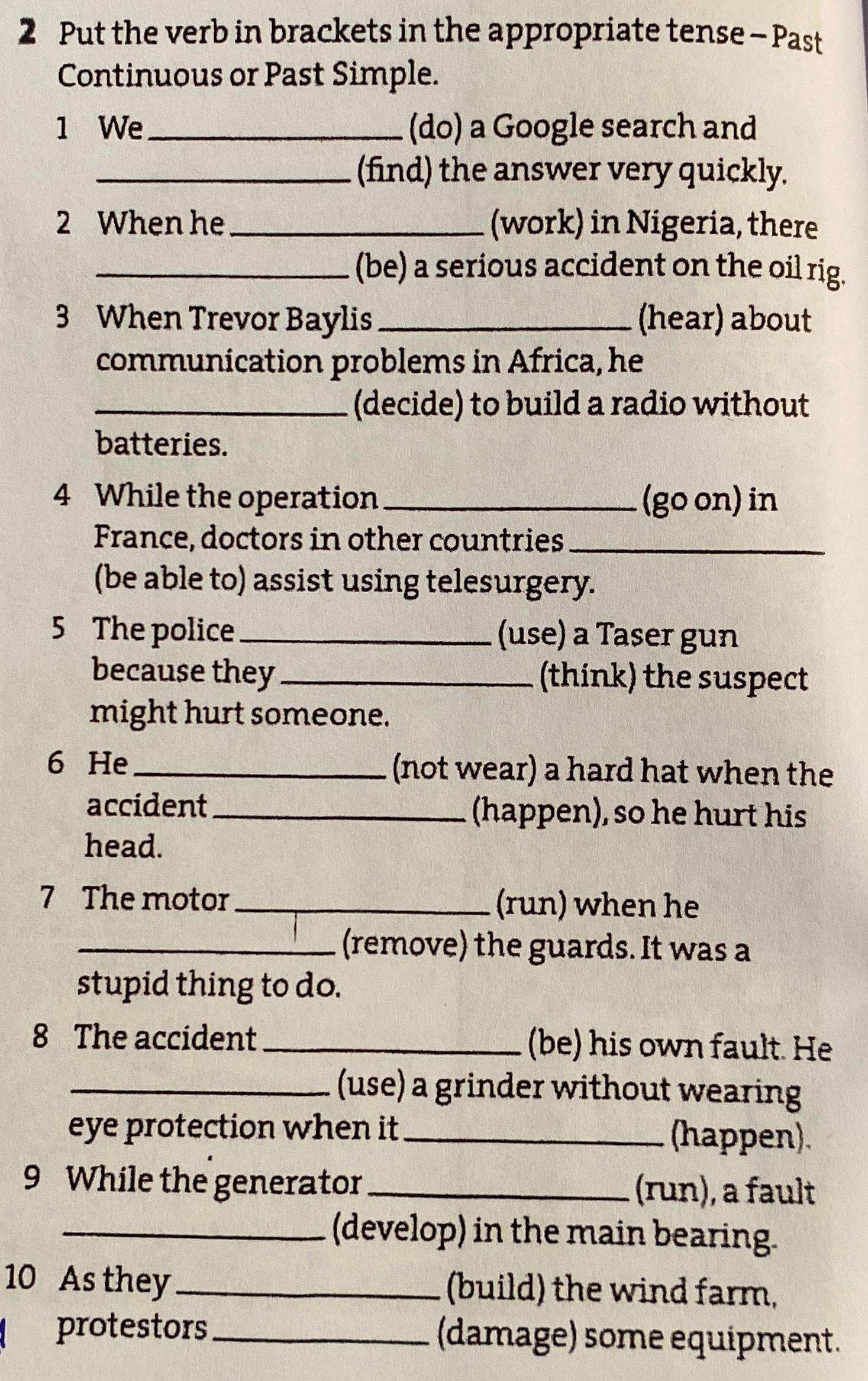 2 Put the verb in brackets in the appropriate tense – Past Continuous or Past Simple.

1 We ____ (do) a Google search and ____ (find) the answer very quickly.

2 When he ____ (work) in Nigeria, there ____ (be) a serious accident on the oil rig.

3 When Trevor Baylis ____ (hear) about communication problems in Africa, he ____ (decide) to build a radio without batteries.

4 While the operation ____ (go on) in France, doctors in other countries ____ (be able to) assist using telesurgery.

5 The police ____ (use) a Taser gun because they ____ (think) the suspect might hurt someone.

6 He ____ (not wear) a hard hat when the accident ____ (happen), so he hurt his head.

7 The motor ____ (run) when he ____ (remove) the guards. It was a stupid thing to do.

8 The accident ____ (be) his own fault. He ____ (use) a grinder without wearing eye protection when it ____ (happen).

9 While the generator ____ (run), a fault ____ (develop) in the main bearing.

10 As they ____ (build) the wind farm, protestors ____ (damage) some equipment.